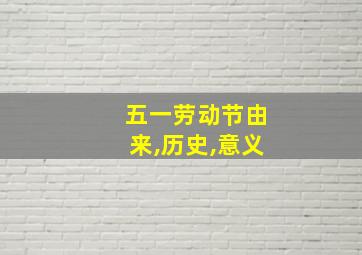 五一劳动节由来,历史,意义